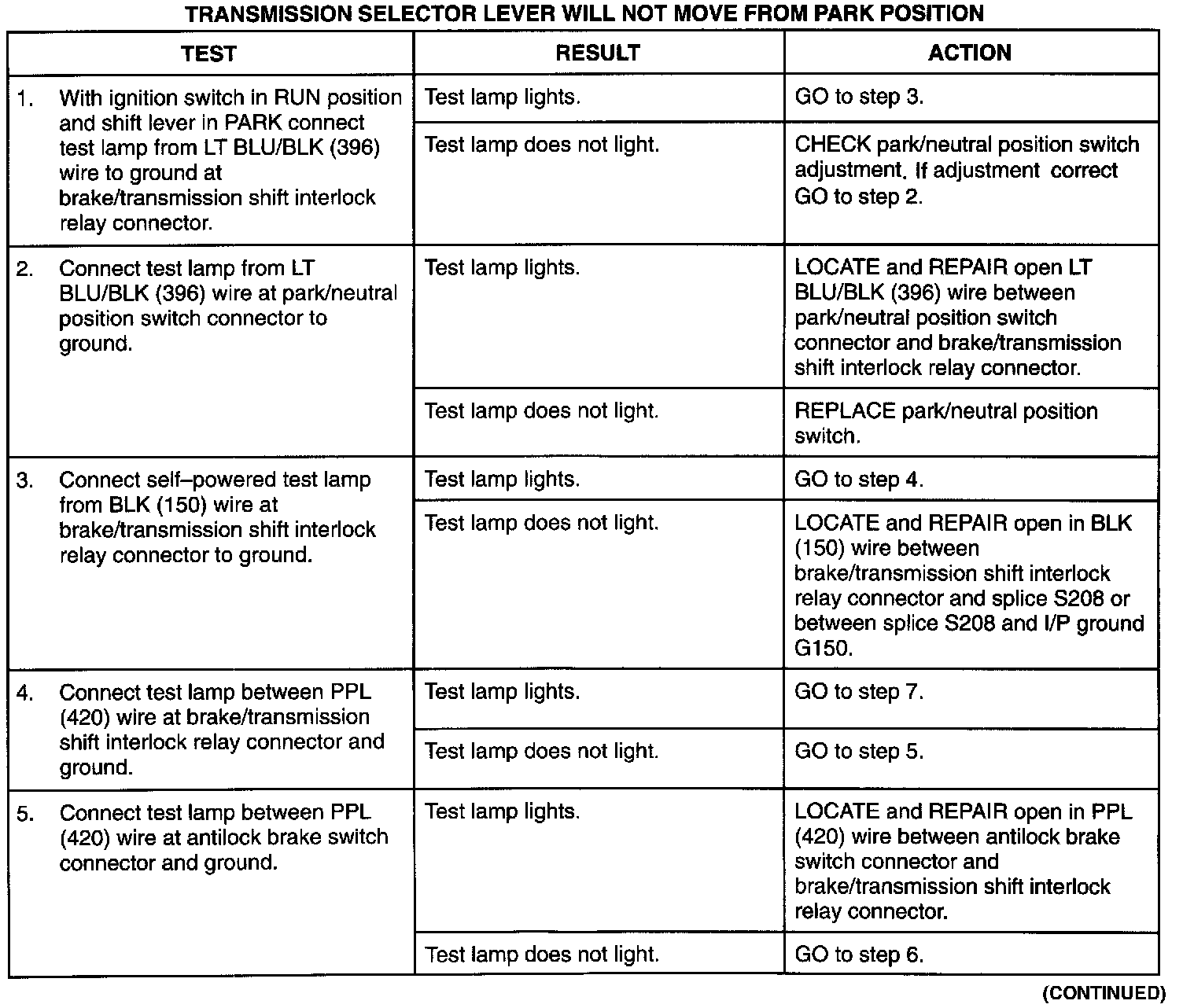 TRANSMISSION SELECTOR LEVER WILL NOT MOVE FROM PARK POSITION

| TEST | RESULT | ACTION |
|---|---|---|
| 1. With ignition switch in RUN position and shift lever in PARK connect test lamp from LT BLU/BLK (396) wire to ground at brake/transmission shift interlock relay connector. | Test lamp lights. | GO to step 3. |
| | Test lamp does not light. | CHECK park/neutral position switch adjustment. If adjustment correct GO to step 2. |
| 2. Connect test lamp from LT BLU/BLK (396) wire at park/neutral position switch connector to ground. | Test lamp lights. | LOCATE and REPAIR open LT BLU/BLK (396) wire between park/neutral position switch connector and brake/transmission shift interlock relay connector. |
| | Test lamp does not light. | REPLACE park/neutral position switch. |
| 3. Connect self–powered test lamp from BLK (150) wire at brake/transmission shift interlock relay connector to ground. | Test lamp lights. | GO to step 4. |
| | Test lamp does not light. | LOCATE and REPAIR open in BLK (150) wire between brake/transmission shift interlock relay connector and splice S208 or between splice S208 and I/P ground G150. |
| 4. Connect test lamp between PPL (420) wire at brake/transmission shift interlock relay connector and ground. | Test lamp lights. | GO to step 7. |
| | Test lamp does not light. | GO to step 5. |
| 5. Connect test lamp between PPL (420) wire at antilock brake switch connector and ground. | Test lamp lights. | LOCATE and REPAIR open in PPL (420) wire between antilock brake switch connector and brake/transmission shift interlock relay connector. |
| | Test lamp does not light. | GO to step 6. |

(CONTINUED)